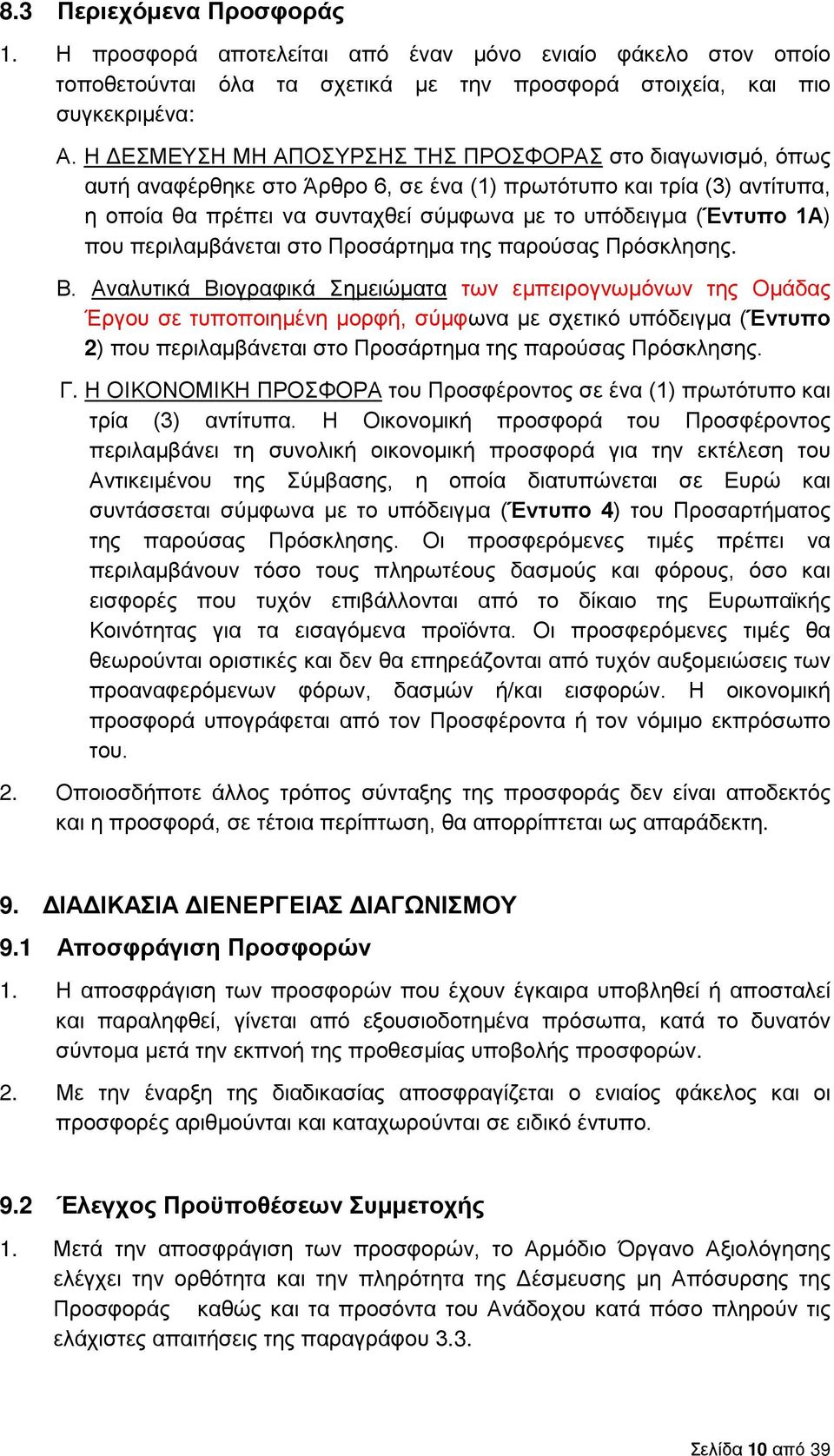 8.3 Περιεχόμενα Προσφοράς

1. Η προσφορά αποτελείται από έναν μόνο ενιαίο φάκελο στον οποίο τοποθετούνται όλα τα σχετικά με την προσφορά στοιχεία, και πιο συγκεκριμένα:

Α. Η ΔΕΣΜΕΥΣΗ ΜΗ ΑΠΟΣΥΡΣΗΣ ΤΗΣ ΠΡΟΣΦΟΡΑΣ στο διαγωνισμό, όπως αυτή αναφέρθηκε στο Άρθρο 6, σε ένα (1) πρωτότυπο και τρία (3) αντίτυπα, η οποία θα πρέπει να συνταχθεί σύμφωνα με το υπόδειγμα (Έντυπο 1Α) που περιλαμβάνεται στο Προσάρτημα της παρούσας Πρόσκλησης.

Β. Αναλυτικά Βιογραφικά Σημειώματα των εμπειρογνωμόνων της Ομάδας Έργου σε τυποποιημένη μορφή, σύμφωνα με σχετικό υπόδειγμα (Έντυπο 2) που περιλαμβάνεται στο Προσάρτημα της παρούσας Πρόσκλησης.

Γ. Η ΟΙΚΟΝΟΜΙΚΗ ΠΡΟΣΦΟΡΑ του Προσφέροντος σε ένα (1) πρωτότυπο και τρία (3) αντίτυπα. Η Οικονομική προσφορά του Προσφέροντος περιλαμβάνει τη συνολική οικονομική προσφορά για την εκτέλεση του Αντικειμένου της Σύμβασης, η οποία διατυπώνεται σε Ευρώ και συντάσσεται σύμφωνα με το υπόδειγμα (Έντυπο 4) του Προσαρτήματος της παρούσας Πρόσκλησης. Οι προσφερόμενες τιμές πρέπει να περιλαμβάνουν τόσο τους πληρωτέους δασμούς και φόρους, όσο και εισφορές που τυχόν επιβάλλονται από το δίκαιο της Ευρωπαϊκής Κοινότητας για τα εισαγόμενα προϊόντα. Οι προσφερόμενες τιμές θα θεωρούνται οριστικές και δεν θα επηρεάζονται από τυχόν αυξομειώσεις των προαναφερόμενων φόρων, δασμών ή/και εισφορών. Η οικονομική προσφορά υπογράφεται από τον Προσφέροντα ή τον νόμιμο εκπρόσωπο του.

2. Οποιοσδήποτε άλλος τρόπος σύνταξης της προσφοράς δεν είναι αποδεκτός και η προσφορά, σε τέτοια περίπτωση, θα απορρίπτεται ως απαράδεκτη.

9. ΔΙΑΔΙΚΑΣΙΑ ΔΙΕΝΕΡΓΕΙΑΣ ΔΙΑΓΩΝΙΣΜΟΥ

9.1 Αποσφράγιση Προσφορών

1. Η αποσφράγιση των προσφορών που έχουν έγκαιρα υποβληθεί ή αποσταλεί και παραληφθεί, γίνεται από εξουσιοδοτημένα πρόσωπα, κατά το δυνατόν σύντομα μετά την εκπνοή της προθεσμίας υποβολής προσφορών.

2. Με την έναρξη της διαδικασίας αποσφραγίζεται ο ενιαίος φάκελος και οι προσφορές αριθμούνται και καταχωρούνται σε ειδικό έντυπο.

9.2 Έλεγχος Προϋποθέσεων Συμμετοχής

1. Μετά την αποσφράγιση των προσφορών, το Αρμόδιο Όργανο Αξιολόγησης ελέγχει την ορθότητα και την πληρότητα της Δέσμευσης μη Απόσυρσης της Προσφοράς καθώς και τα προσόντα του Ανάδοχου κατά πόσο πληρούν τις ελάχιστες απαιτήσεις της παραγράφου 3.3.

Σελίδα 10 από 39